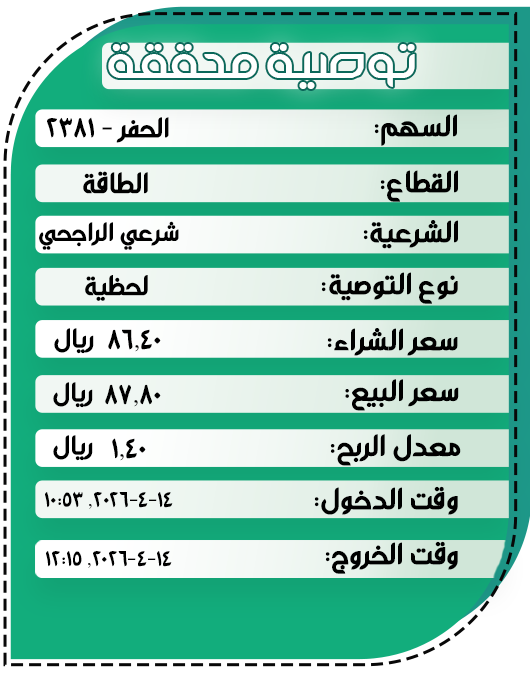 توصية محققة

السهم: الحفر - ٢٣٨١

القطاع: الطاقة

الشرعية: شرعي الراجحي

نوع التوصية: لحظية

سعر الشراء: ٨٦,٤٠ ريال

سعر البيع: ٨٧,٨٠ ريال

معدل الربح: ١,٤٠ ريال

وقت الدخول: ١٤-٤-٢٠٢٦, ١٠:٥٣

وقت الخروج: ١٤-٤-٢٠٢٦, ١٢:١٥